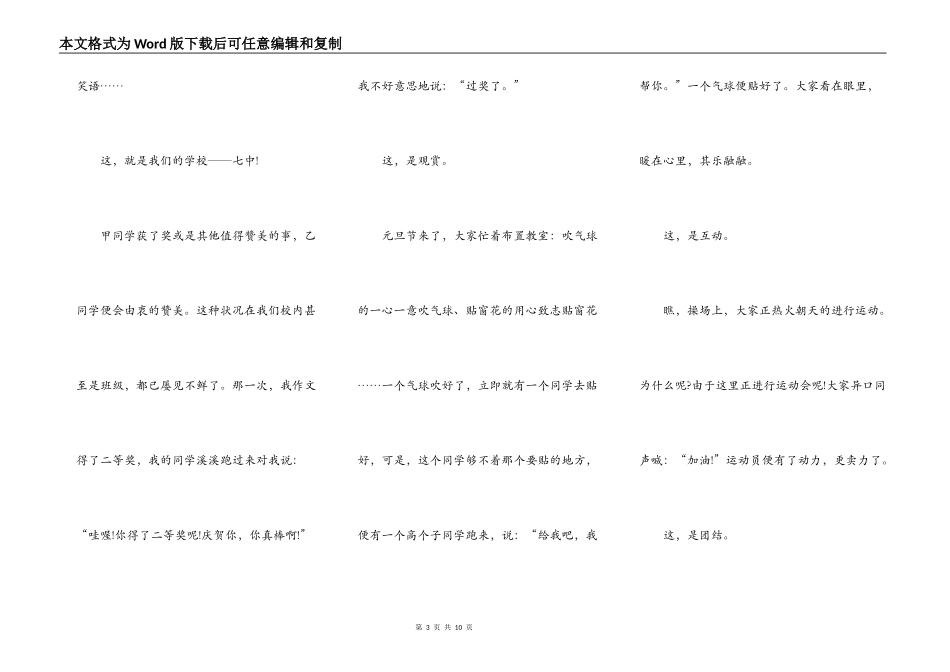 本文格式为Word版下载后可任意编辑和复制

笑语……

这，就是我们的学校——七中!

甲同学获了奖或是其他值得赞美的事，乙同学便会由衷的赞美。这种状况在我们校内甚至是班级，都已屡见不鲜了。那一次，我作文得了二等奖，我的同学溪溪跑过来对我说：“哇噻!你得了二等奖呢!庆贺你，你真棒啊!”

我不好意思地说：“过奖了。”

这，是观赏。

元旦节来了，大家忙着布置教室：吹气球的一心一意吹气球、贴窗花的用心致志贴窗花……一个气球吹好了，立即就有一个同学去贴好，可是，这个同学够不着那个要贴的地方，便有一个高个子同学跑来，说：“给我吧，我帮你。”一个气球便贴好了。大家看在眼里，暖在心里，其乐融融。

这，是互动。

瞧，操场上，大家正热火朝天的进行运动。为什么呢?由于这里正进行运动会呢!大家异口同声喊：“加油!”运动员便有了动力，更卖力了。

这，是团结。

第 3 页 共 10 页